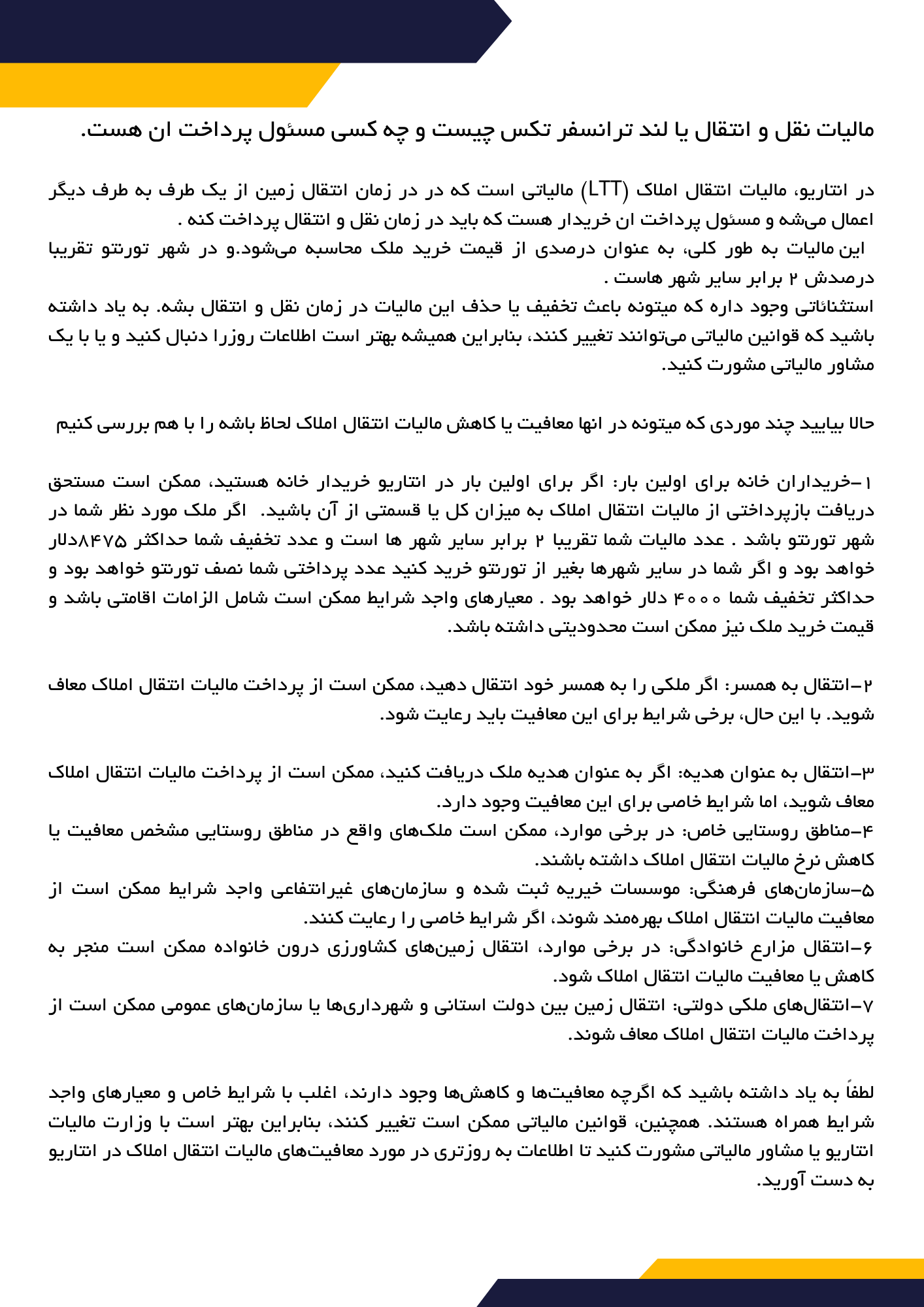 مالیات نقل و انتقال یا لند ترانسفر تکس چیست و چه کسی مسئول پرداخت ان هست.

در انتاریو، مالیات انتقال املاک (LTT) مالیاتی است که در در زمان انتقال زمین از یک طرف به طرف دیگر اعمال می‌شه و مسئول پرداخت ان خریدار هست که باید در زمان نقل و انتقال پرداخت کنه .
این مالیات به طور کلی، به عنوان درصدی از قیمت خرید ملک محاسبه می‌شود.و در شهر تورنتو تقریبا درصدش ۲ برابر سایر شهر هاست .
استثنائاتی وجود داره که میتونه باعث تخفیف یا حذف این مالیات در زمان نقل و انتقال بشه. به یاد داشته باشید که قوانین مالیاتی می‌توانند تغییر کنند، بنابراین همیشه بهتر است اطلاعات روزرا دنبال کنید و یا با یک مشاور مالیاتی مشورت کنید.

حالا بیایید چند موردی که میتونه در انها معافیت یا کاهش مالیات انتقال املاک لحاظ باشه را با هم بررسی کنیم

۱-خریداران خانه برای اولین بار: اگر برای اولین بار در انتاریو خریدار خانه هستید، ممکن است مستحق دریافت بازپرداختی از مالیات انتقال املاک به میزان کل یا قسمتی از آن باشید. اگر ملک مورد نظر شما در شهر تورنتو باشد . عدد مالیات شما تقریبا ۲ برابر سایر شهر ها است و عدد تخفیف شما حداکثر ۸۴۷۵دلار خواهد بود و اگر شما در سایر شهرها بغیر از تورنتو خرید کنید عدد پرداختی شما نصف تورنتو خواهد بود و حداکثر تخفیف شما ۴۰۰۰ دلار خواهد بود . معیارهای واجد شرایط ممکن است شامل الزامات اقامتی باشد و قیمت خرید ملک نیز ممکن است محدودیتی داشته باشد.

۲-انتقال به همسر: اگر ملکی را به همسر خود انتقال دهید، ممکن است از پرداخت مالیات انتقال املاک معاف شوید. با این حال، برخی شرایط برای این معافیت باید رعایت شود.

۳-انتقال به عنوان هدیه: اگر به عنوان هدیه ملک دریافت کنید، ممکن است از پرداخت مالیات انتقال املاک معاف شوید، اما شرایط خاصی برای این معافیت وجود دارد.
۴-مناطق روستایی خاص: در برخی موارد، ممکن است ملک‌های واقع در مناطق روستایی مشخص معافیت یا کاهش نرخ مالیات انتقال املاک داشته باشند.
۵-سازمان‌های فرهنگی: موسسات خیریه ثبت شده و سازمان‌های غیرانتفاعی واجد شرایط ممکن است از معافیت مالیات انتقال املاک بهره‌مند شوند، اگر شرایط خاصی را رعایت کنند.
۶-انتقال مزارع خانوادگی: در برخی موارد، انتقال زمین‌های کشاورزی درون خانواده ممکن است منجر به کاهش یا معافیت مالیات انتقال املاک شود.
۷-انتقال‌های ملکی دولتی: انتقال زمین بین دولت استانی و شهرداری‌ها یا سازمان‌های عمومی ممکن است از پرداخت مالیات انتقال املاک معاف شوند.

لطفاً به یاد داشته باشید که اگرچه معافیت‌ها و کاهش‌ها وجود دارند، اغلب با شرایط خاص و معیارهای واجد شرایط همراه هستند. همچنین، قوانین مالیاتی ممکن است تغییر کنند، بنابراین بهتر است با وزارت مالیات انتاریو یا مشاور مالیاتی مشورت کنید تا اطلاعات به روزتری در مورد معافیت‌های مالیات انتقال املاک در انتاریو به دست آورید.